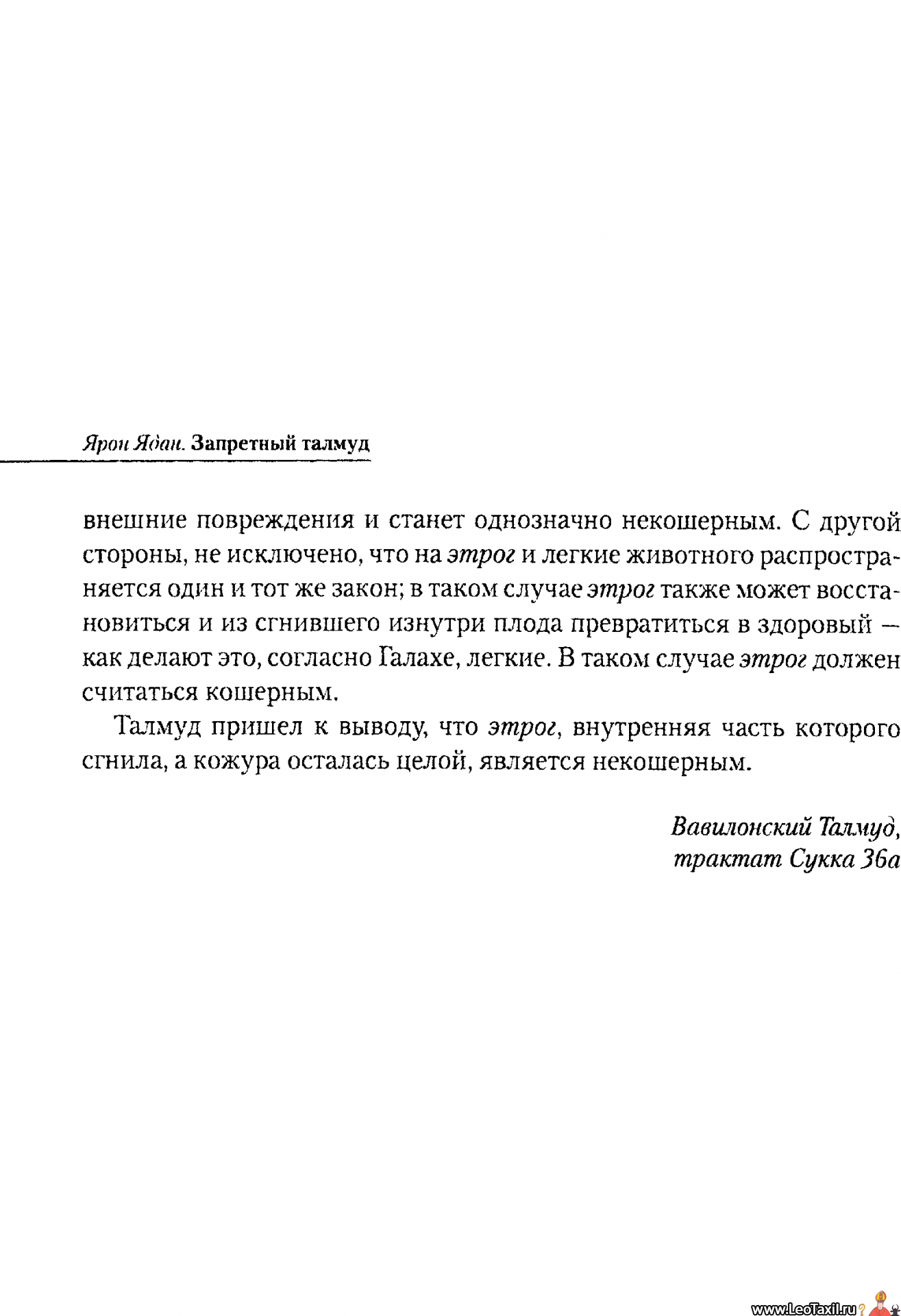 Ярон Ядан. Запретный талмуд

внешние повреждения и станет однозначно некошерным. С другой стороны, не исключено, что на этрог и легкие животного распространяется один и тот же закон; в таком случае этрог также может восстановиться и из сгнившего изнутри плода превратиться в здоровый — как делают это, согласно Галахе, легкие. В таком случае этрог должен считаться кошерным.

Талмуд пришел к выводу, что этрог, внутренняя часть которого сгнила, а кожура осталась целой, является некошерным.

Вавилонский Талмуд, трактат Сукка 36а

www.LeoTaxil.ru